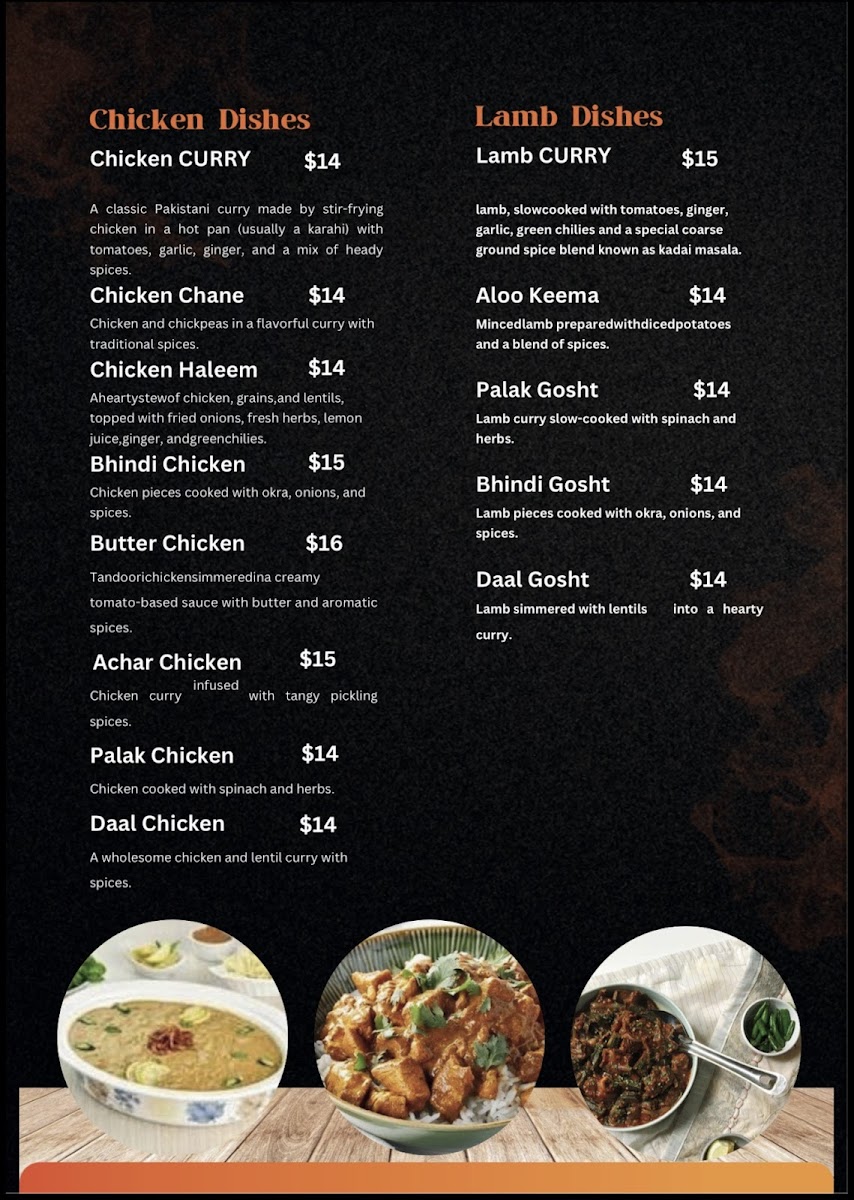 Chicken Dishes

Chicken CURRY $14

A classic Pakistani curry made by stir-frying chicken in a hot pan (usually a karahi) with tomatoes, garlic, ginger, and a mix of heady spices.

Chicken Chane $14

Chicken and chickpeas in a flavorful curry with traditional spices.

Chicken Haleem $14

Aheartystewof chicken, grains,and lentils, topped with fried onions, fresh herbs, lemon juice,ginger, andgreenchilies.

Bhindi Chicken $15

Chicken pieces cooked with okra, onions, and spices.

Butter Chicken $16

Tandoorichickensimmeredina creamy tomato-based sauce with butter and aromatic spices.

Achar Chicken $15

Chicken curry infused with tangy pickling spices.

Palak Chicken $14

Chicken cooked with spinach and herbs.

Daal Chicken $14

A wholesome chicken and lentil curry with spices.

Lamb Dishes

Lamb CURRY $15

lamb, slowcooked with tomatoes, ginger, garlic, green chilies and a special coarse ground spice blend known as kadai masala.

Aloo Keema $14

Mincedlamb preparedwithdicedpotatoes and a blend of spices.

Palak Gosht $14

Lamb curry slow-cooked with spinach and herbs.

Bhindi Gosht $14

Lamb pieces cooked with okra, onions, and spices.

Daal Gosht $14

Lamb simmered with lentils into a hearty curry.